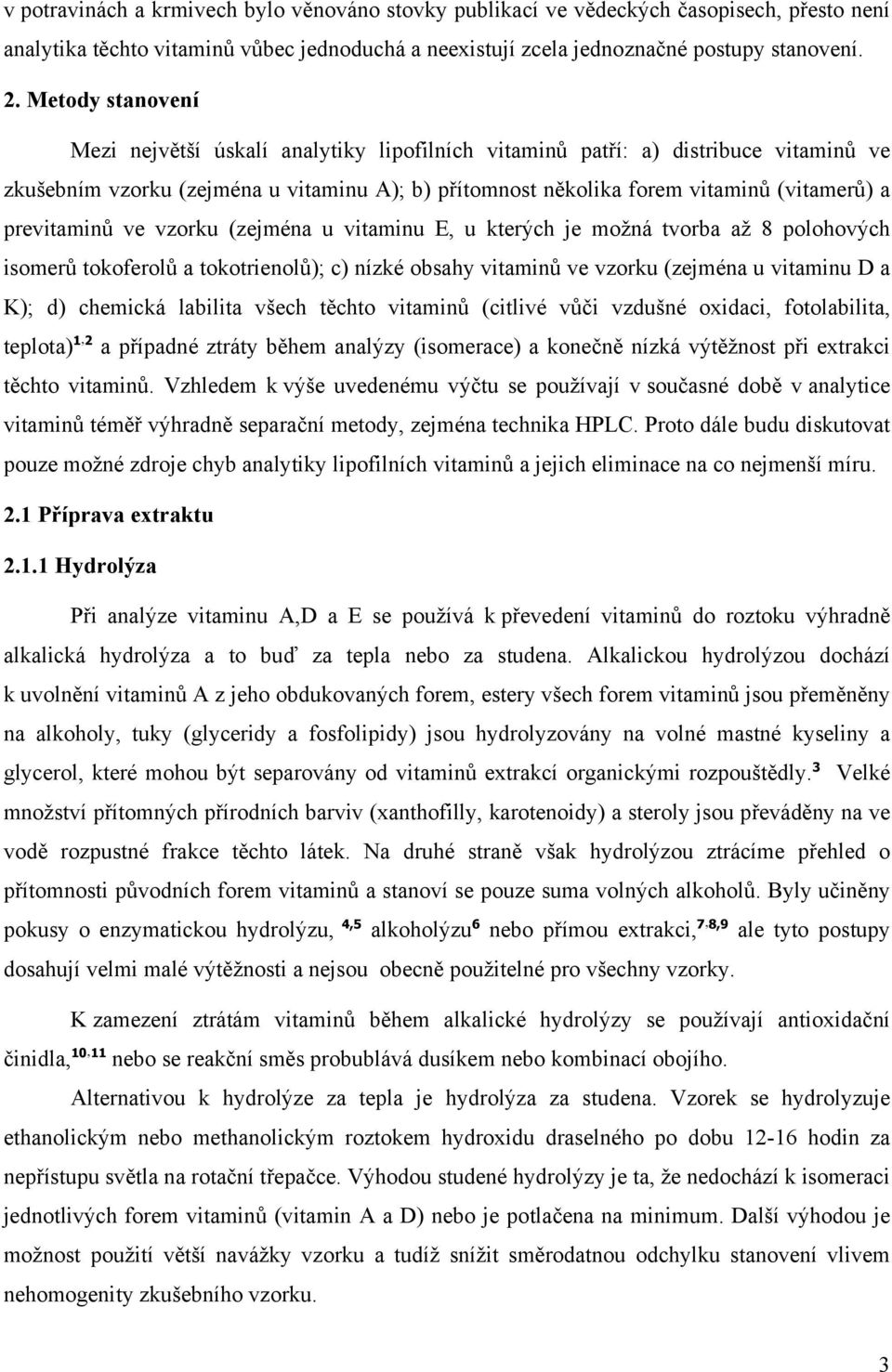 v potravinách a krmivech bylo věnováno stovky publikací ve vědeckých časopisech, přesto není analytika těchto vitaminů vůbec jednoduchá a neexistují zcela jednoznačné postupy stanovení.

2. Metody stanovení

Mezi největší úskalí analytiky lipofilních vitaminů patří: a) distribuce vitaminů ve zkušebním vzorku (zejména u vitaminu A); b) přítomnost několika forem vitaminů (vitamerů) a previtaminů ve vzorku (zejména u vitaminu E, u kterých je možná tvorba až 8 polohových isomerů tokoferolů a tokotrienolů); c) nízké obsahy vitaminů ve vzorku (zejména u vitaminu D a K); d) chemická labilita všech těchto vitaminů (citlivé vůči vzdušné oxidaci, fotolabilita, teplota)$^{1,2}$ a případné ztráty během analýzy (isomerace) a konečně nízká výtěžnost při extrakci těchto vitaminů. Vzhledem k výše uvedenému výčtu se používají v současné době v analytice vitaminů téměř výhradně separační metody, zejména technika HPLC. Proto dále budu diskutovat pouze možné zdroje chyb analytiky lipofilních vitaminů a jejich eliminace na co nejmenší míru.

2.1 Příprava extraktu

2.1.1 Hydrolýza

Při analýze vitaminu A,D a E se používá k převedení vitaminů do roztoku výhradně alkalická hydrolýza a to buď za tepla nebo za studena. Alkalickou hydrolýzou dochází k uvolnění vitaminů A z jeho obdukovaných forem, estery všech forem vitaminů jsou přeměněny na alkoholy, tuky (glyceridy a fosfolipidy) jsou hydrolyzovány na volné mastné kyseliny a glycerol, které mohou být separovány od vitaminů extrakcí organickými rozpouštědly.$^{3}$ Velké množství přítomných přírodních barviv (xanthofilly, karotenoidy) a steroly jsou převáděny na ve vodě rozpustné frakce těchto látek. Na druhé straně však hydrolýzou ztrácíme přehled o přítomnosti původních forem vitaminů a stanoví se pouze suma volných alkoholů. Byly učiněny pokusy o enzymatickou hydrolýzu, $^{4,5}$ alkoholýzu$^{6}$ nebo přímou extrakci,$^{7,8,9}$ ale tyto postupy dosahují velmi malé výtěžnosti a nejsou obecně použitelné pro všechny vzorky.

K zamezení ztrátám vitaminů během alkalické hydrolýzy se používají antioxidační činidla,$^{10,11}$ nebo se reakční směs probublává dusíkem nebo kombinací obojího.

Alternativou k hydrolýze za tepla je hydrolýza za studena. Vzorek se hydrolyzuje ethanolickým nebo methanolickým roztokem hydroxidu draselného po dobu 12-16 hodin za nepřístupu světla na rotační třepačce. Výhodou studené hydrolýzy je ta, že nedochází k isomeraci jednotlivých forem vitaminů (vitamin A a D) nebo je potlačena na minimum. Další výhodou je možnost použití větší navážky vzorku a tudíž snížit směrodatnou odchylku stanovení vlivem nehomogenity zkušebního vzorku.

3